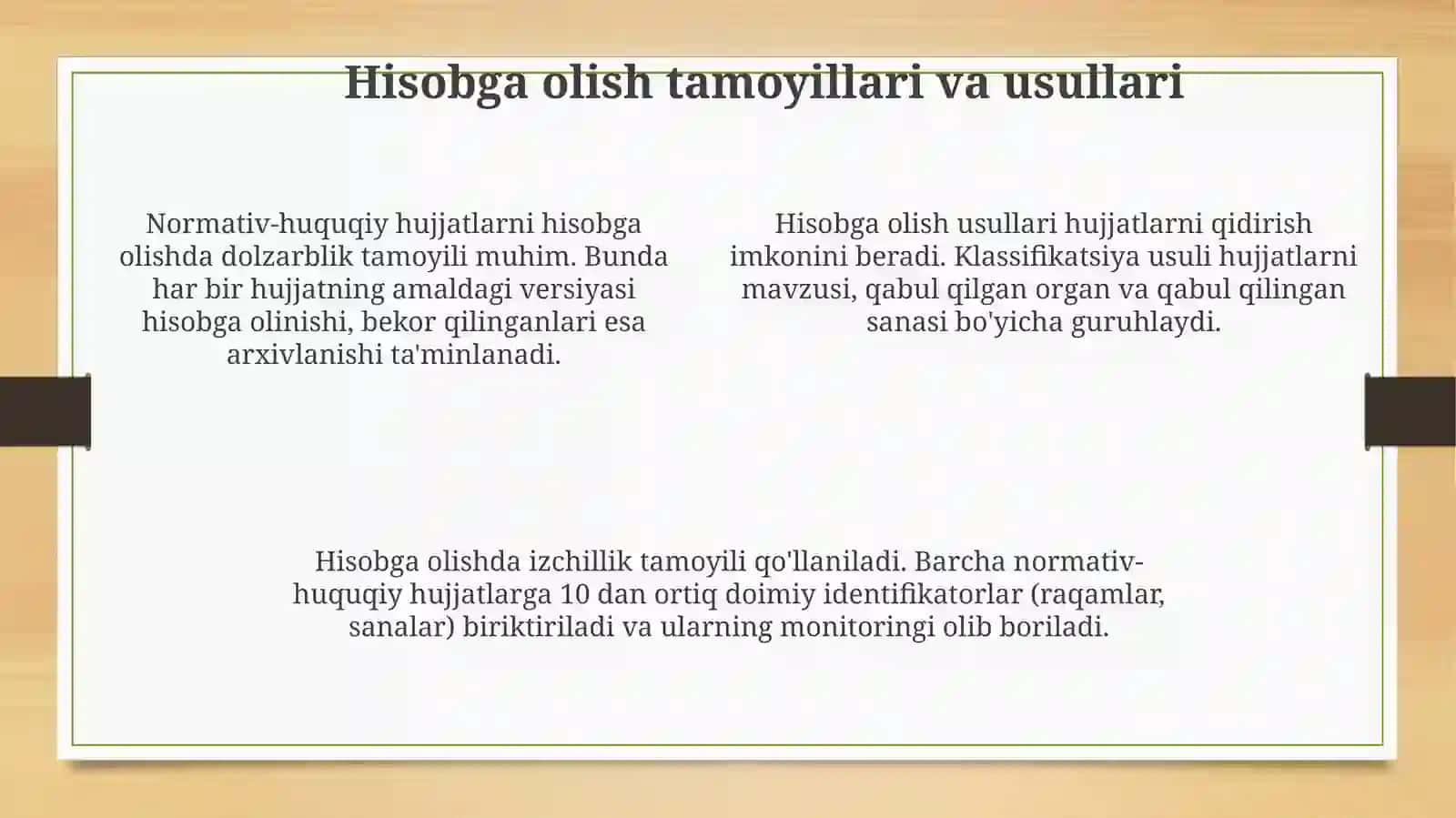 Hisobga olish tamoyillari va usullari

Normativ-huquqiy hujjatlarni hisobga olishda dolzarblik tamoyili muhim. Bunda har bir hujjatning amaldagi versiyasi hisobga olinishi, bekor qilinganlari esa arxivlanishi ta'minlanadi.

Hisobga olish usullari hujjatlarni qidirish imkonini beradi. Klassifikatsiya usuli hujjatlarni mavzusi, qabul qilgan organ va qabul qilingan sanasi bo'yicha guruhlaydi.

Hisobga olishda izchillik tamoyili qo'llaniladi. Barcha normativ-huquqiy hujjatlarga 10 dan ortiq doimiy identifikatorlar (raqamlar, sanalar) biriktiriladi va ularning monitoringi olib boriladi.